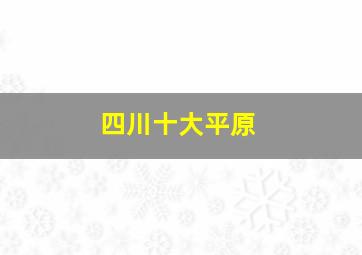 四川十大平原